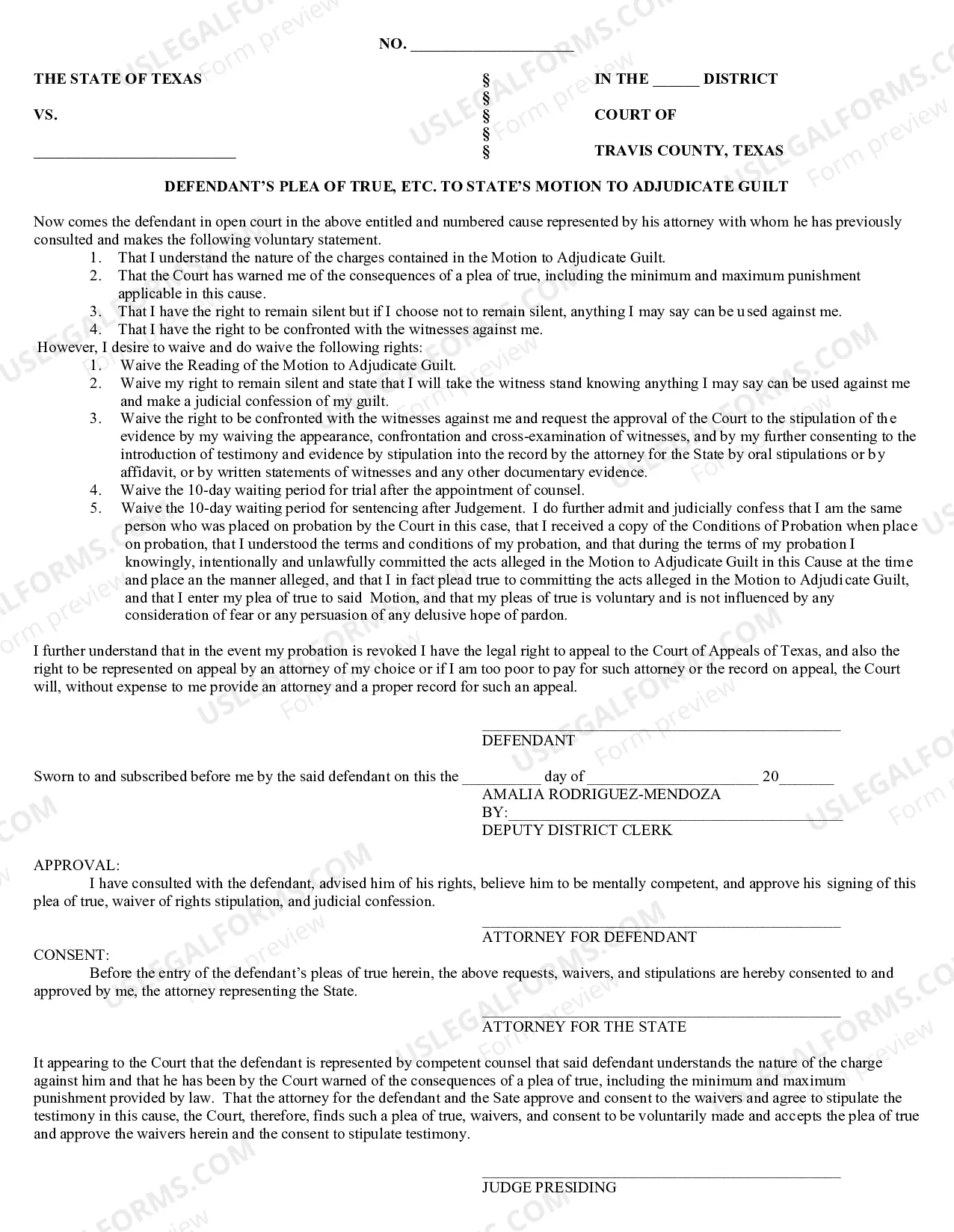 NO. ____

THE STATE OF TEXAS
VS.
____

§
§
§
§
§

IN THE ____ DISTRICT
COURT OF
TRAVIS COUNTY, TEXAS

DEFENDANT'S PLEA OF TRUE, ETC. TO STATE'S MOTION TO ADJUDICATE GUILT

Now comes the defendant in open court in the above entitled and numbered cause represented by his attorney with whom he has previously consulted and makes the following voluntary statement.

1. That I understand the nature of the charges contained in the Motion to Adjudicate Guilt.
2. That the Court has warned me of the consequences of a plea of true, including the minimum and maximum punishment applicable in this cause.
3. That I have the right to remain silent but if I choose not to remain silent, anything I may say can be used against me.
4. That I have the right to be confronted with the witnesses against me.

However, I desire to waive and do waive the following rights:

1. Waive the Reading of the Motion to Adjudicate Guilt.
2. Waive my right to remain silent and state that I will take the witness stand knowing anything I may say can be used against me and make a judicial confession of my guilt.
3. Waive the right to be confronted with the witnesses against me and request the approval of the Court to the stipulation of the evidence by my waiving the appearance, confrontation and cross-examination of witnesses, and by my further consenting to the introduction of testimony and evidence by stipulation into the record by the attorney for the State by oral stipulations or by affidavit, or by written statements of witnesses and any other documentary evidence.
4. Waive the 10-day waiting period for trial after the appointment of counsel.
5. Waive the 10-day waiting period for sentencing after Judgement. I do further admit and judicially confess that I am the same person who was placed on probation by the Court in this case, that I received a copy of the Conditions of Probation when place on probation, that I understood the terms and conditions of my probation, and that during the terms of my probation I knowingly, intentionally and unlawfully committed the acts alleged in the Motion to Adjudicate Guilt in this Cause at the time and place an the manner alleged, and that I in fact plead true to committing the acts alleged in the Motion to Adjudicate Guilt, and that I enter my plea of true to said Motion, and that my pleas of true is voluntary and is not influenced by any consideration of fear or any persuasion of any delusive hope of pardon.

I further understand that in the event my probation is revoked I have the legal right to appeal to the Court of Appeals of Texas, and also the right to be represented on appeal by an attorney of my choice or if I am too poor to pay for such attorney or the record on appeal, the Court will, without expense to me provide an attorney and a proper record for such an appeal.

____
DEFENDANT

Sworn to and subscribed before me by the said defendant on this the ____ day of ____ 20____
AMALIA RODRIGUEZ-MENDOZA
BY:____
DEPUTY DISTRICT CLERK

APPROVAL:
I have consulted with the defendant, advised him of his rights, believe him to be mentally competent, and approve his signing of this plea of true, waiver of rights stipulation, and judicial confession.

____
ATTORNEY FOR DEFENDANT

CONSENT:
Before the entry of the defendant's pleas of true herein, the above requests, waivers, and stipulations are hereby consented to and approved by me, the attorney representing the State.

____
ATTORNEY FOR THE STATE

It appearing to the Court that the defendant is represented by competent counsel that said defendant understands the nature of the charge against him and that he has been by the Court warned of the consequences of a plea of true, including the minimum and maximum punishment provided by law. That the attorney for the defendant and the Sate approve and consent to the waivers and agree to stipulate the testimony in this cause, the Court, therefore, finds such a plea of true, waivers, and consent to be voluntarily made and accepts the plea of true and approve the waivers herein and the consent to stipulate testimony.

____
JUDGE PRESIDING

USLEGALFORMS.COM Form preview